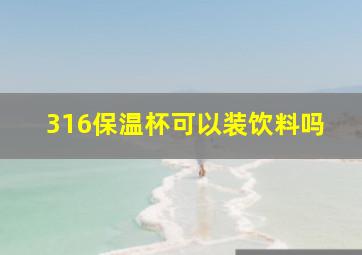 316保温杯可以装饮料吗